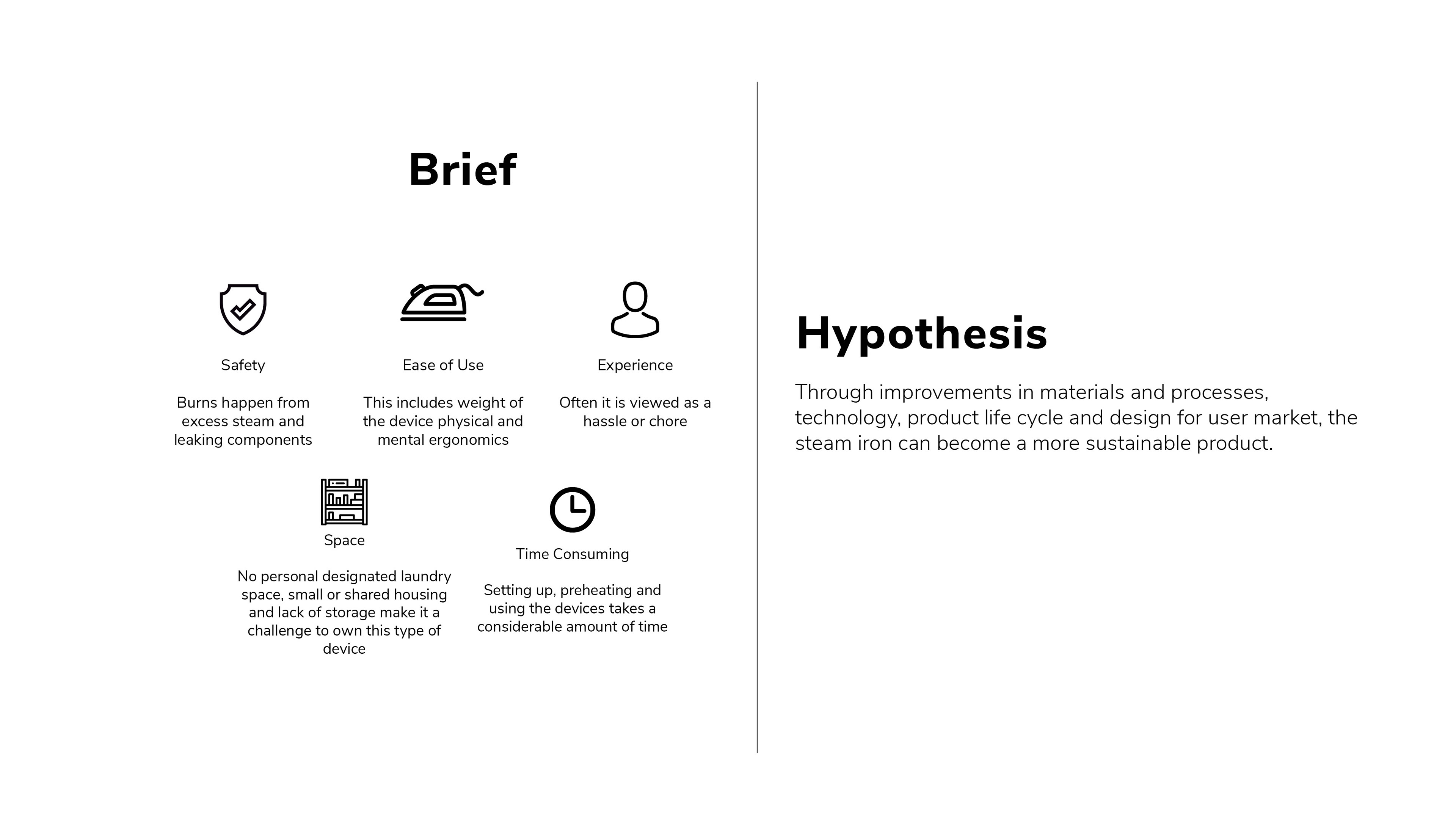 Brief

Safety

Burns happen from excess steam and leaking components

Ease of Use

This includes weight of the device physical and mental ergonomics

Experience

Often it is viewed as a hassle or chore

Space

No personal designated laundry space, small or shared housing and lack of storage make it a challenge to own this type of device

Time Consuming

Setting up, preheating and using the devices takes a considerable amount of time

Hypothesis

Through improvements in materials and processes, technology, product life cycle and design for user market, the steam iron can become a more sustainable product.